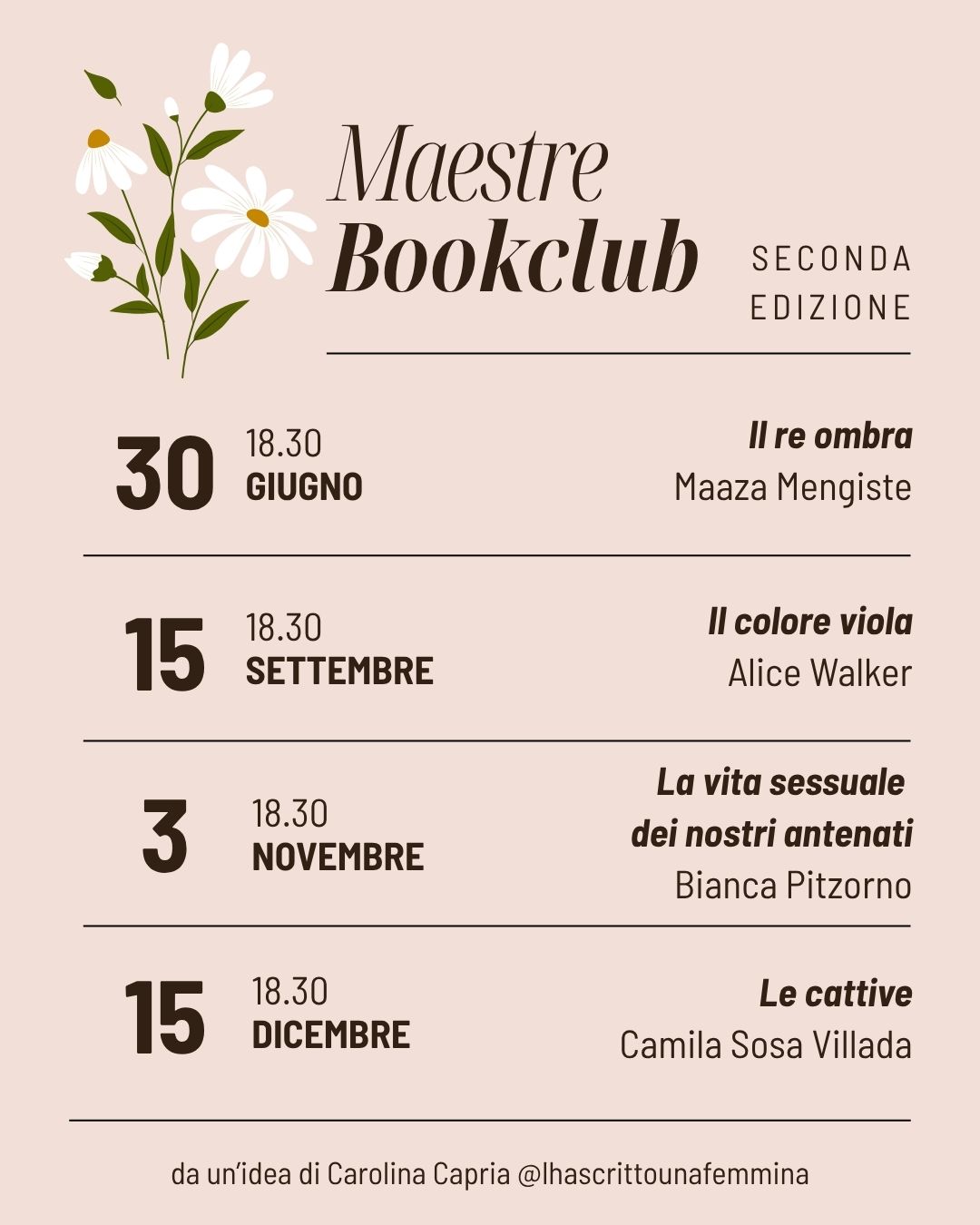 Maestre
Bookclub

SECONDA
EDIZIONE

30
18.30
GIUGNO

Il re ombra
Maaza Mengiste

15
18.30
SETTEMBRE

Il colore viola
Alice Walker

3
18.30
NOVEMBRE

La vita sessuale dei nostri antenati
Bianca Pitzorno

15
18.30
DICEMBRE

Le cattive
Camila Sosa Villada

da un'idea di Carolina Capria @lhascrittounafemmina